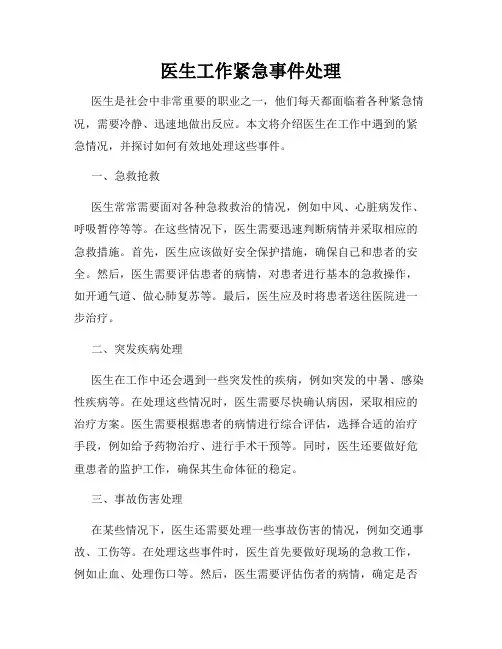 医生工作紧急事件处理

医生是社会中非常重要的职业之一，他们每天都面临着各种紧急情况，需要冷静、迅速地做出反应。本文将介绍医生在工作中遇到的紧急情况，并探讨如何有效地处理这些事件。

一、急救抢救

医生常常需要面对各种急救救治的情况，例如中风、心脏病发作、呼吸暂停等等。在这些情况下，医生需要迅速判断病情并采取相应的急救措施。首先，医生应该做好安全保护措施，确保自己和患者的安全。然后，医生需要评估患者的病情，对患者进行基本的急救操作，如开通气道、做心肺复苏等。最后，医生应及时将患者送往医院进一步治疗。

二、突发疾病处理

医生在工作中还会遇到一些突发性的疾病，例如突发的中暑、感染性疾病等。在处理这些情况时，医生需要尽快确认病因，采取相应的治疗方案。医生需要根据患者的病情进行综合评估，选择合适的治疗手段，例如给予药物治疗、进行手术干预等。同时，医生还要做好危重患者的监护工作，确保其生命体征的稳定。

三、事故伤害处理

在某些情况下，医生还需要处理一些事故伤害的情况，例如交通事故、工伤等。在处理这些事件时，医生首先要做好现场的急救工作，例如止血、处理伤口等。然后，医生需要评估伤者的病情，确定是否